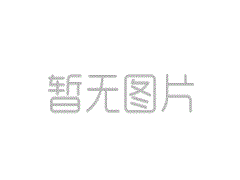 暂无图片